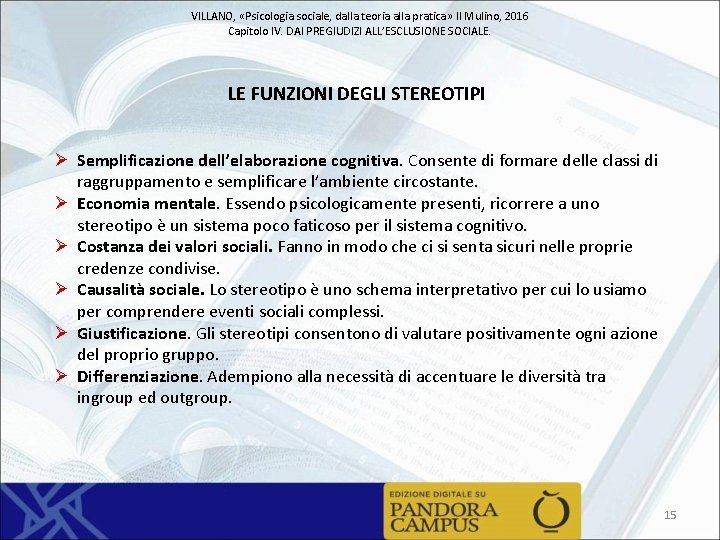 VILLANO, «Psicologia sociale, dalla teoria alla pratica» Il Mulino, 2016
Capitolo IV. DAI PREGIUDIZI ALL'ESCLUSIONE SOCIALE.

LE FUNZIONI DEGLI STEREOTIPI

➢ Semplificazione dell'elaborazione cognitiva. Consente di formare delle classi di raggruppamento e semplificare l'ambiente circostante.
➢ Economia mentale. Essendo psicologicamente presenti, ricorrere a uno stereotipo è un sistema poco faticoso per il sistema cognitivo.
➢ Costanza dei valori sociali. Fanno in modo che ci si senta sicuri nelle proprie credenze condivise.
➢ Causalità sociale. Lo stereotipo è uno schema interpretativo per cui lo usiamo per comprendere eventi sociali complessi.
➢ Giustificazione. Gli stereotipi consentono di valutare positivamente ogni azione del proprio gruppo.
➢ Differenziazione. Adempiono alla necessità di accentuare le diversità tra ingroup ed outgroup.

EDIZIONE DIGITALE SU
PANDORA CAMPUS

15